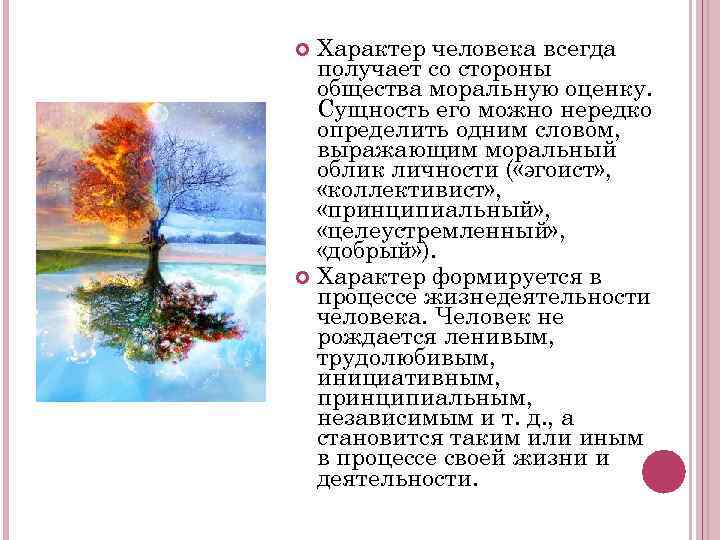 Характер человека всегда получает со стороны общества моральную оценку. Сущность его можно нередко определить одним словом, выражающим моральный облик личности («эгоист», «коллективист», «принципиальный», «целеустремленный», «добрый»).

Характер формируется в процессе жизнедеятельности человека. Человек не рождается ленивым, трудолюбивым, инициативным, принципиальным, независимым и т. д., а становится таким или иным в процессе своей жизни и деятельности.